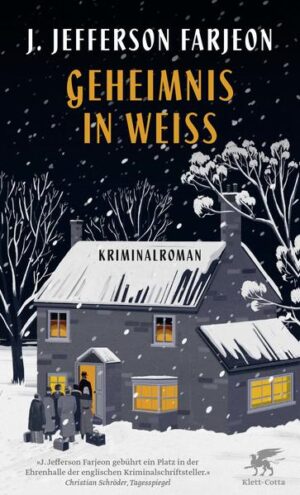 J. JEFFERSON FARJEON

GEHEIMNIS IN WEISS

KRIMINALROMAN

»J. Jefferson Farjeon gebührt ein Platz in der Ehrenhalle der englischen Kriminalschriftsteller.«
Christian Schröder, Tagesspiegel

Klett-Cotta